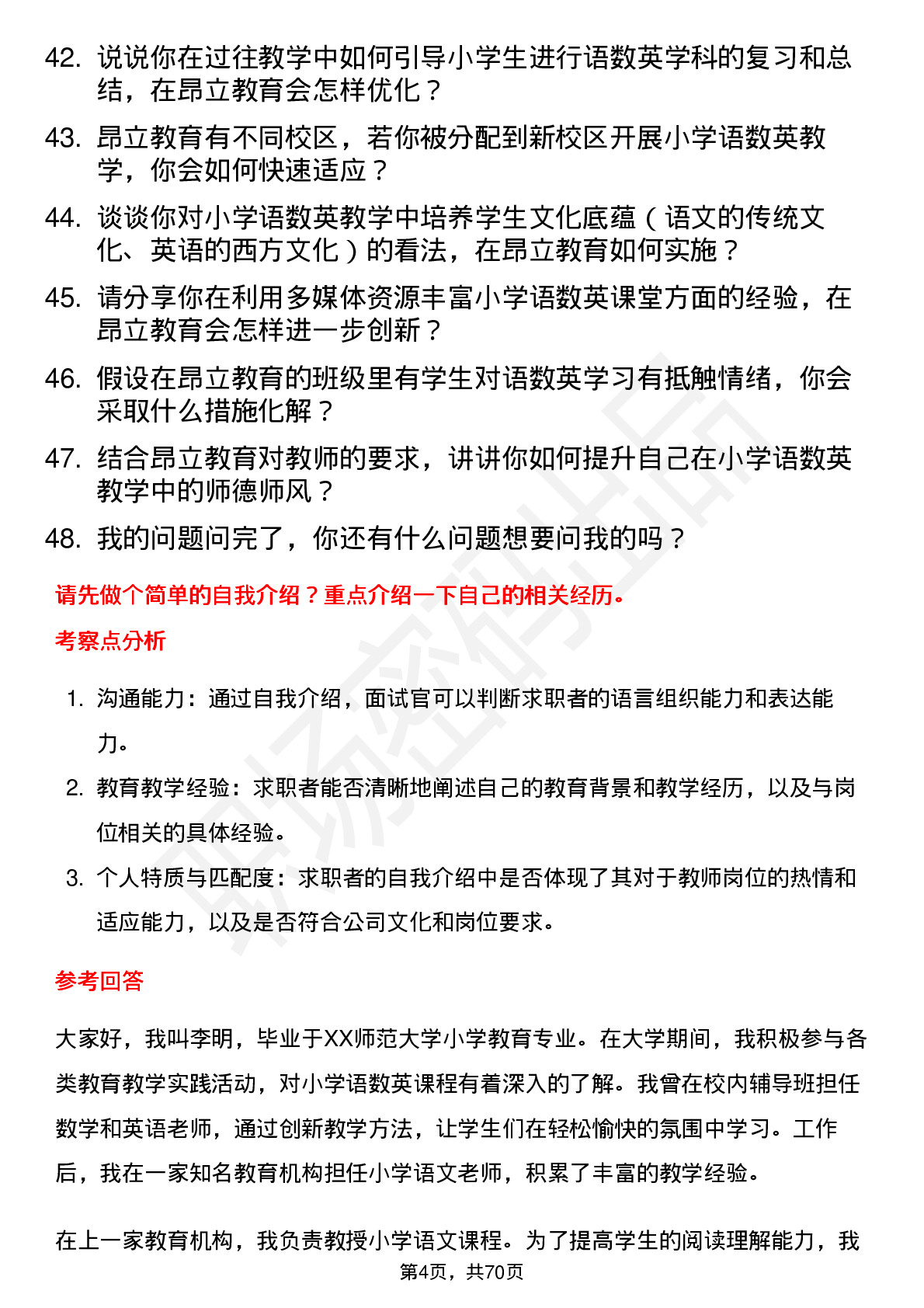 42. 说说你在过往教学中如何引导小学生进行语数英学科的复习和总结，在昂立教育会怎样优化？

43. 昂立教育有不同校区，若你被分配到新校区开展小学语数英教学，你会如何快速适应？

44. 谈谈你对小学语数英教学中培养学生文化底蕴（语文的传统文化、英语的西方文化）的看法，在昂立教育如何实施？

45. 请分享你在利用多媒体资源丰富小学语数英课堂方面的经验，在昂立教育会怎样进一步创新？

46. 假设在昂立教育的班级里有学生对语数英学习有抵触情绪，你会采取什么措施化解？

47. 结合昂立教育对教师的要求，讲讲你如何提升自己在小学语数英教学中的师德师风？

48. 我的问题问完了，你还有什么问题想要问我的吗？

请先做个简单的自我介绍？重点介绍一下自己的相关经历。

考察点分析

1. 沟通能力：通过自我介绍，面试官可以判断求职者的语言组织能力和表达能力。

2. 教育教学经验：求职者能否清晰地阐述自己的教育背景和教学经历，以及与岗位相关的具体经验。

3. 个人特质与匹配度：求职者的自我介绍中是否体现了其对于教师岗位的热情和适应能力，以及是否符合公司文化和岗位要求。

参考回答

大家好，我叫李明，毕业于XX师范大学小学教育专业。在大学期间，我积极参与各类教育教学实践活动，对小学语数英课程有着深入的了解。我曾在校内辅导班担任数学和英语老师，通过创新教学方法，让学生们在轻松愉快的氛围中学习。工作后，我在一家知名教育机构担任小学语文老师，积累了丰富的教学经验。

在上一家教育机构，我负责教授小学语文课程。为了提高学生的阅读理解能力，我

第4页，共70页